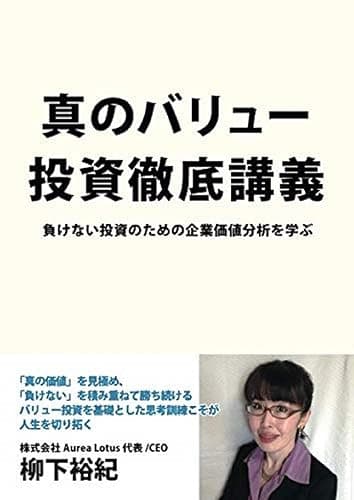 真のバリュー
投資徹底講義

負けない投資のための企業価値分析を学ぶ

「真の価値」を見極め、
「負けない」を積み重ねて勝ち続ける
バリュー投資を基礎とした思考訓練こそが
人生を切り拓く

株式会社 Aurea Lotus 代表 /CEO
柳下裕紀